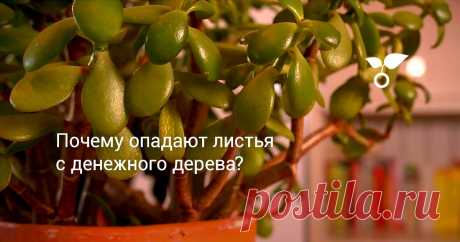 Почему опадают листья с денежного дерева?

postila.ru